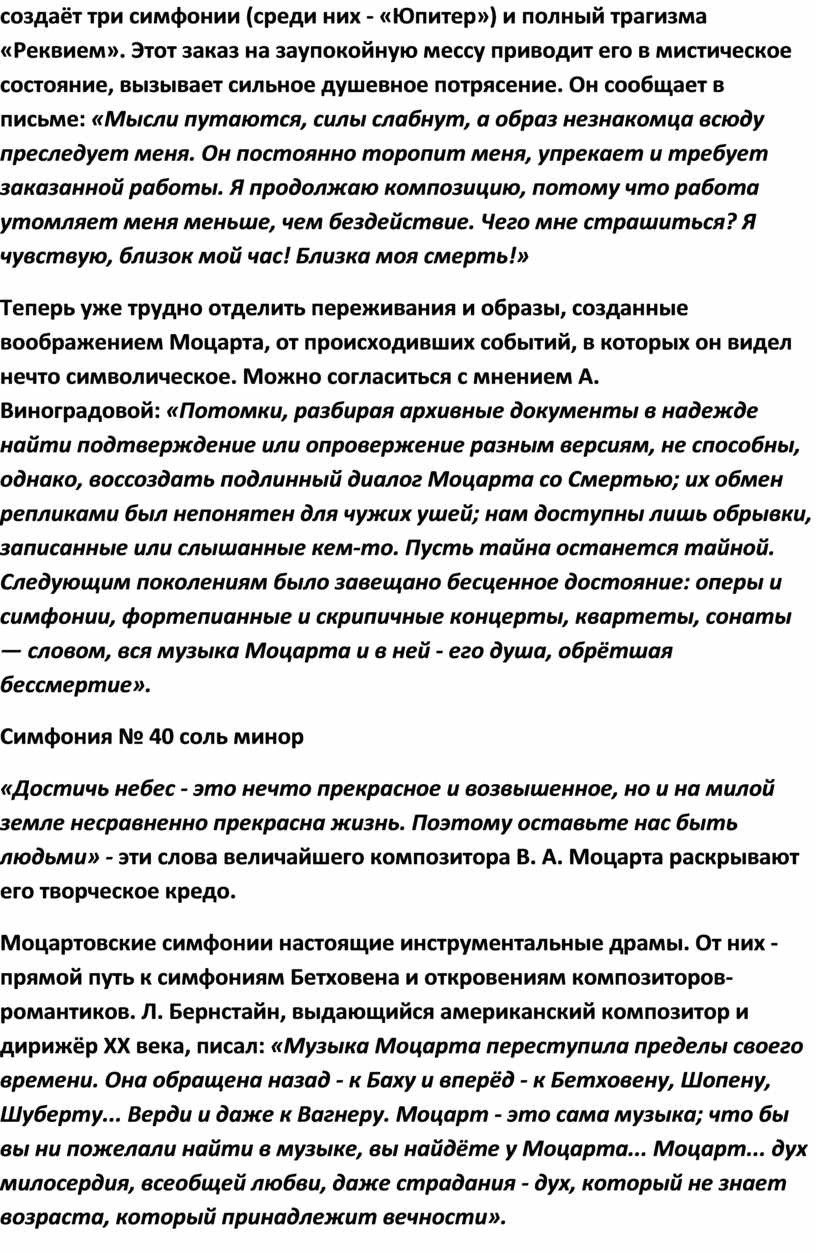 создаёт три симфонии (среди них - «Юпитер») и полный трагизма «Реквием». Этот заказ на заупокойную мессу приводит его в мистическое состояние, вызывает сильное душевное потрясение. Он сообщает в письме: «Мысли путаются, силы слабнут, а образ незнакомца всюду преследует меня. Он постоянно торопит меня, упрекает и требует заказанной работы. Я продолжаю композицию, потому что работа утомляет меня меньше, чем бездействие. Чего мне страшиться? Я чувствую, близок мой час! Близка моя смерть!»

Теперь уже трудно отделить переживания и образы, созданные воображением Моцарта, от происходивших событий, в которых он видел нечто символическое. Можно согласиться с мнением А. Виноградовой: «Потомки, разбирая архивные документы в надежде найти подтверждение или опровержение разным версиям, не способны, однако, воссоздать подлинный диалог Моцарта со Смертью; их обмен репликами был непонятен для чужих ушей; нам доступны лишь обрывки, записанные или слышанные кем-то. Пусть тайна останется тайной. Следующим поколениям было завещано бесценное достояние: оперы и симфонии, фортепианные и скрипичные концерты, квартеты, сонаты — словом, вся музыка Моцарта и в ней - его душа, обрётшая бессмертие».

Симфония № 40 соль минор

«Достичь небес - это нечто прекрасное и возвышенное, но и на милой земле несравненно прекрасна жизнь. Поэтому оставьте нас быть людьми» - эти слова величайшего композитора В. А. Моцарта раскрывают его творческое кредо.

Моцартовские симфонии настоящие инструментальные драмы. От них - прямой путь к симфониям Бетховена и откровениям композиторов-романтиков. Л. Бернстайн, выдающийся американский композитор и дирижёр XX века, писал: «Музыка Моцарта переступила пределы своего времени. Она обращена назад - к Баху и вперёд - к Бетховену, Шопену, Шуберту... Верди и даже к Вагнеру. Моцарт - это сама музыка; что бы вы ни пожелали найти в музыке, вы найдёте у Моцарта... Моцарт... дух милосердия, всеобщей любви, даже страдания - дух, который не знает возраста, который принадлежит вечности».